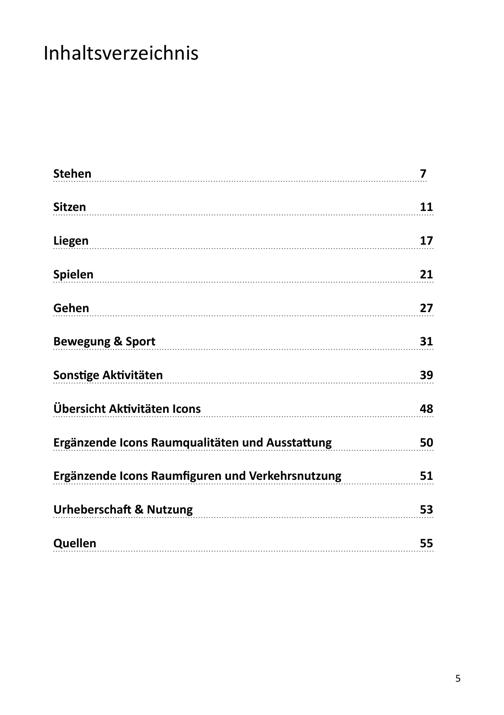 Inhaltsverzeichnis

Stehen 7

Sitzen 11

Liegen 17

Spielen 21

Gehen 27

Bewegung & Sport 31

Sonstige Aktivitäten 39

Übersicht Aktivitäten Icons 48

Ergänzende Icons Raumqualitäten und Ausstattung 50

Ergänzende Icons Raumfiguren und Verkehrsnutzung 51

Urheberschaft & Nutzung 53

Quellen 55

5